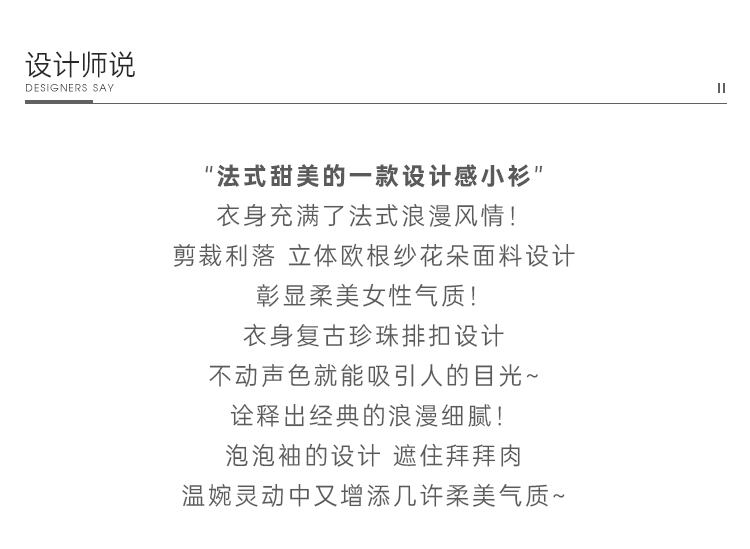 设计师说
DESIGNERS SAY

II

"法式甜美的一款设计感小衫"
衣身充满了法式浪漫风情!
剪裁利落 立体欧根纱花朵面料设计
彰显柔美女性气质!
衣身复古珍珠排扣设计
不动声色就能吸引人的目光~
诠释出经典的浪漫细腻!
泡泡袖的设计 遮住拜拜肉
温婉灵动中又增添几许柔美气质~